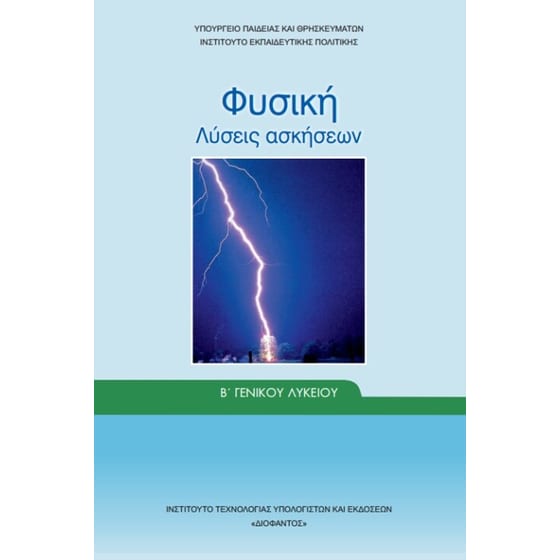 ΥΠΟΥΡΓΕΙΟ ΠΑΙΔΕΙΑΣ ΚΑΙ ΘΡΗΣΚΕΥΜΑΤΩΝ
ΙΝΣΤΙΤΟΥΤΟ ΕΚΠΑΙΔΕΥΤΙΚΗΣ ΠΟΛΙΤΙΚΗΣ

Φυσική
Λύσεις ασκήσεων

Β΄ ΓΕΝΙΚΟΥ ΛΥΚΕΙΟΥ

ΙΝΣΤΙΤΟΥΤΟ ΤΕΧΝΟΛΟΓΙΑΣ ΥΠΟΛΟΓΙΣΤΩΝ ΚΑΙ ΕΚΔΟΣΕΩΝ
«ΔΙΟΦΑΝΤΟΣ»